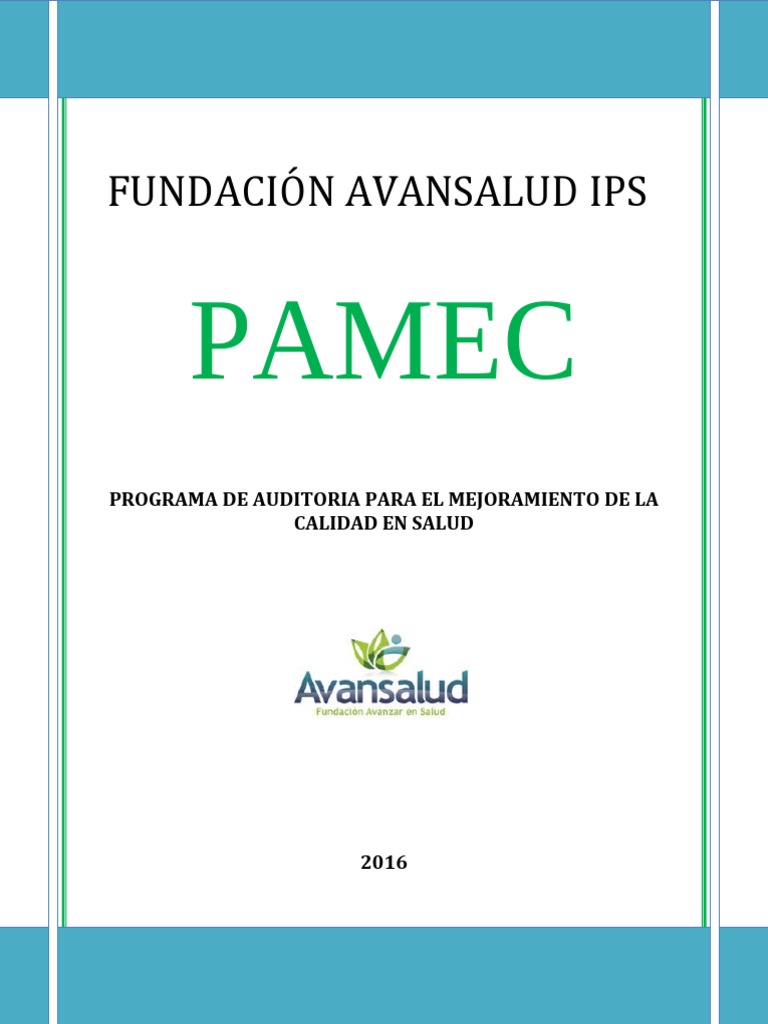 FUNDACIÓN AVANSALUD IPS

PAMEC

PROGRAMA DE AUDITORIA PARA EL MEJORAMIENTO DE LA CALIDAD EN SALUD

Avansalud
Fundación Avanzar en Salud

2016